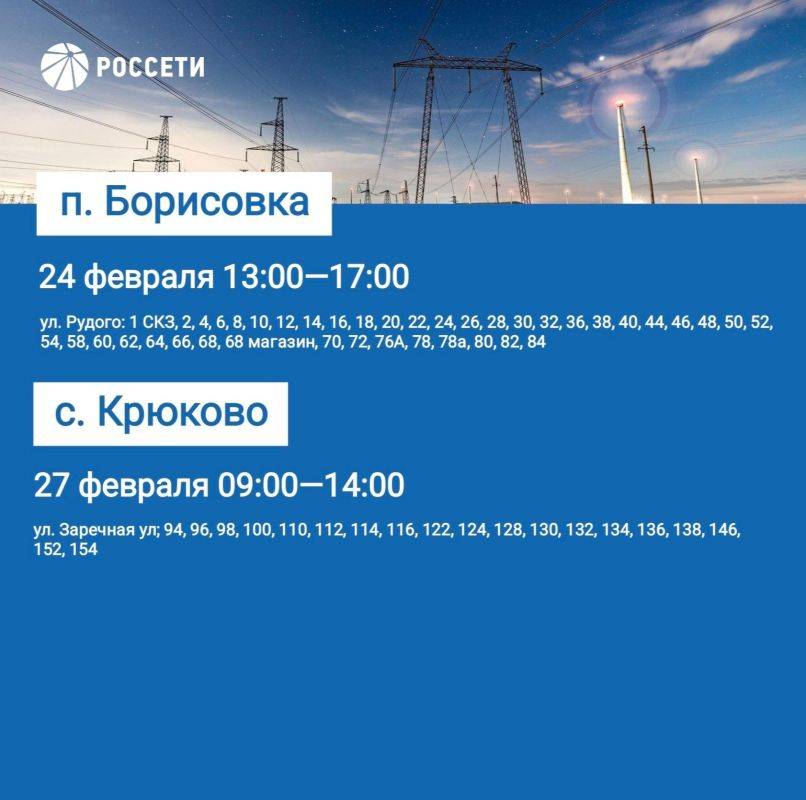 РОССЕТИ

п. Борисовка

24 февраля 13:00—17:00

ул. Рудого: 1 СКЗ, 2, 4, 6, 8, 10, 12, 14, 16, 18, 20, 22, 24, 26, 28, 30, 32, 36, 38, 40, 44, 46, 48, 50, 52, 54, 58, 60, 62, 64, 66, 68, 68 магазин, 70, 72, 76А, 78, 78а, 80, 82, 84

с. Крюково

27 февраля 09:00—14:00

ул. Заречная ул; 94, 96, 98, 100, 110, 112, 114, 116, 122, 124, 128, 130, 132, 134, 136, 138, 146, 152, 154